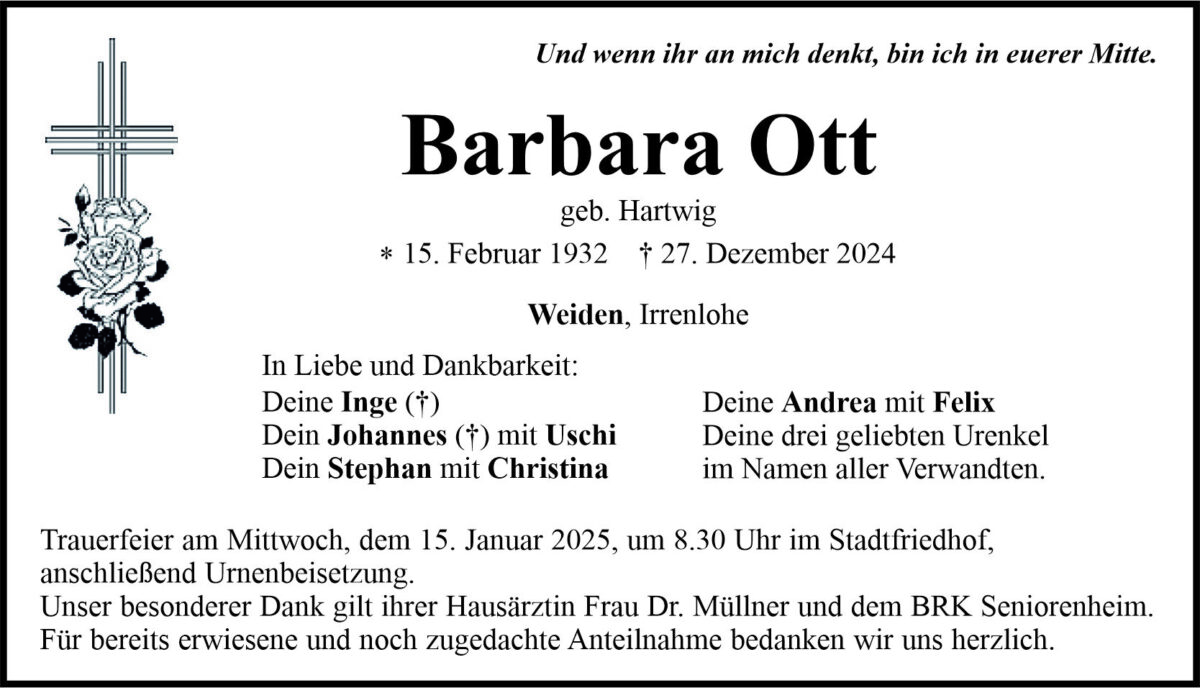 Und wenn ihr an mich denkt, bin ich in euerer Mitte.

Barbara Ott

geb. Hartwig

* 15. Februar 1932 † 27. Dezember 2024

Weiden, Irrenlohe

In Liebe und Dankbarkeit:

Deine Inge (†)
Dein Johannes (†) mit Uschi
Dein Stephan mit Christina

Deine Andrea mit Felix
Deine drei geliebten Urenkel
im Namen aller Verwandten.

Trauerfeier am Mittwoch, dem 15. Januar 2025, um 8.30 Uhr im Stadtfriedhof, anschließend Urnenbeisetzung.
Unser besonderer Dank gilt ihrer Hausärztin Frau Dr. Müllner und dem BRK Seniorenheim.
Für bereits erwiesene und noch zugedachte Anteilnahme bedanken wir uns herzlich.